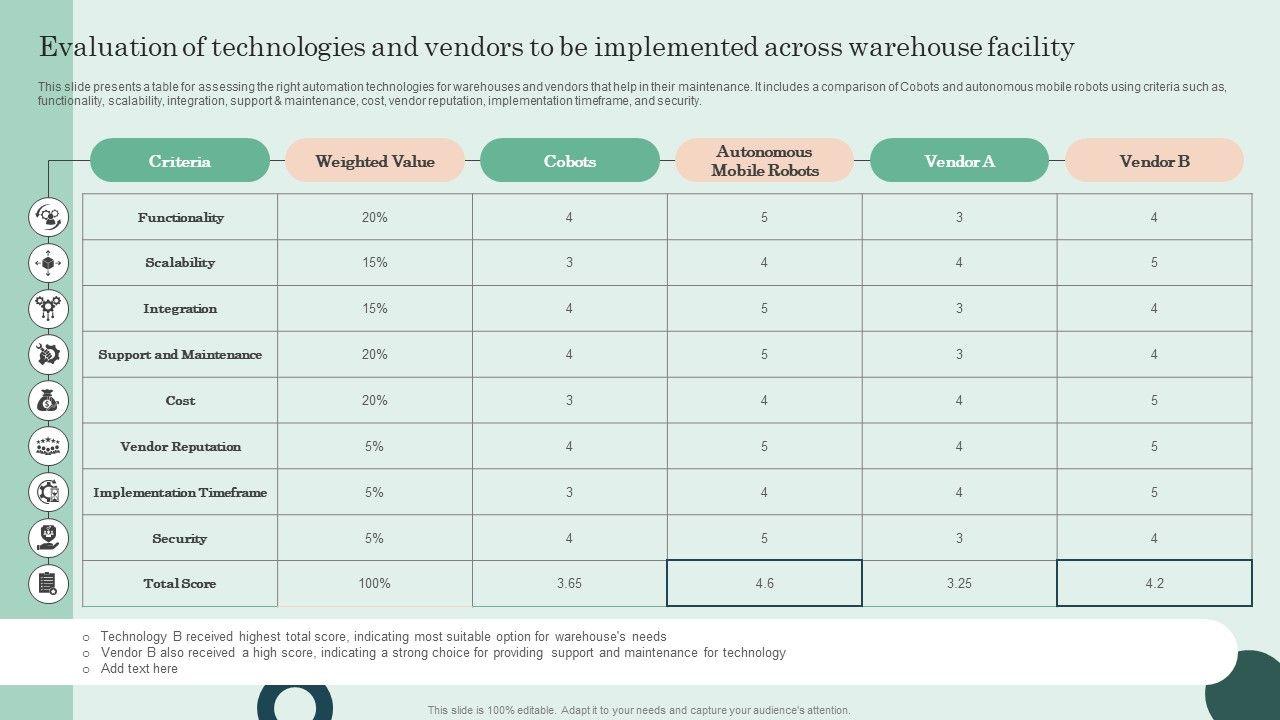 Evaluation of technologies and vendors to be implemented across warehouse facility

This slide presents a table for assessing the right automation technologies for warehouses and vendors that help in their maintenance. It includes a comparison of Cobots and autonomous mobile robots using criteria such as, functionality, scalability, integration, support & maintenance, cost, vendor reputation, implementation timeframe, and security.

| Criteria | Weighted Value | Cobots | Autonomous Mobile Robots | Vendor A | Vendor B |
|---|---|---|---|---|---|
| Functionality | 20% | 4 | 5 | 3 | 4 |
| Scalability | 15% | 3 | 4 | 4 | 5 |
| Integration | 15% | 4 | 5 | 3 | 4 |
| Support and Maintenance | 20% | 4 | 5 | 3 | 4 |
| Cost | 20% | 3 | 4 | 4 | 5 |
| Vendor Reputation | 5% | 4 | 5 | 4 | 5 |
| Implementation Timeframe | 5% | 3 | 4 | 4 | 5 |
| Security | 5% | 4 | 5 | 3 | 4 |
| Total Score | 100% | 3.65 | 4.6 | 3.25 | 4.2 |

○ Technology B received highest total score, indicating most suitable option for warehouse's needs
○ Vendor B also received a high score, indicating a strong choice for providing support and maintenance for technology
○ Add text here

This slide is 100% editable. Adapt it to your needs and capture your audience's attention.